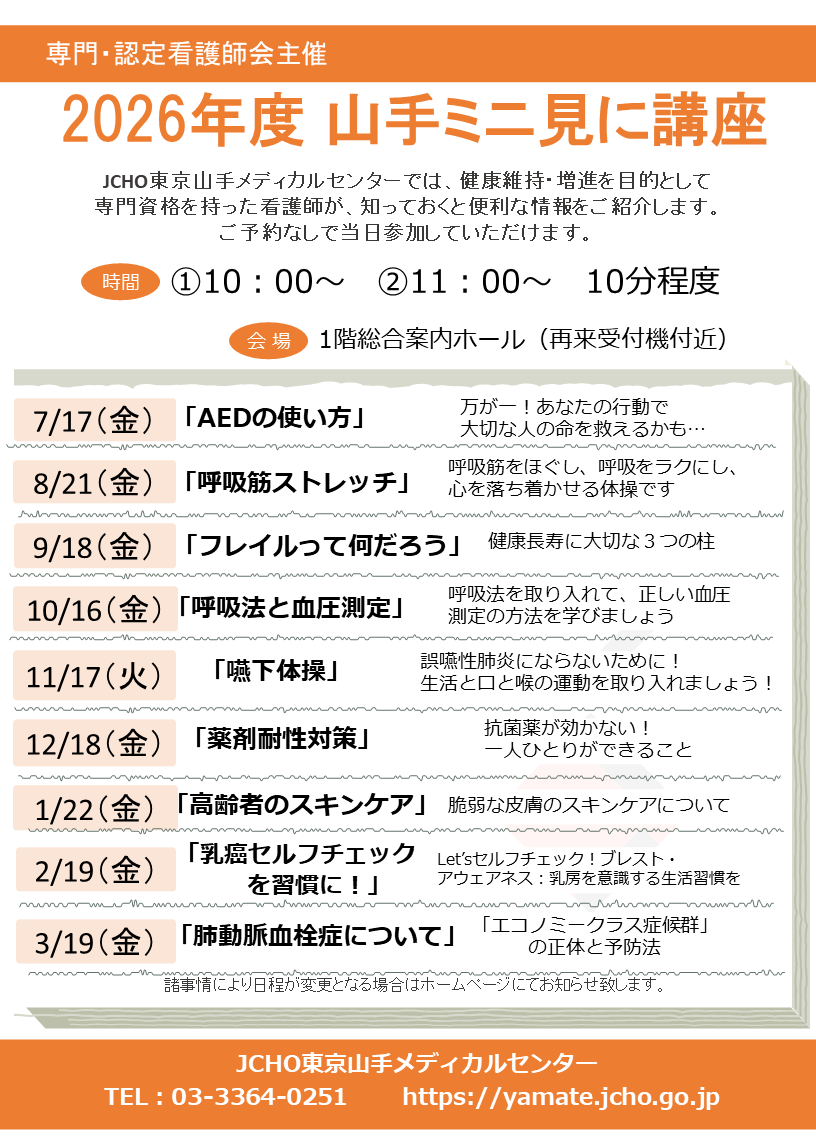 専門・認定看護師会主催

2026年度 山手ミニ見に講座

JCHO東京山手メディカルセンターでは、健康維持・増進を目的として専門資格を持った看護師が、知っておくと便利な情報をご紹介します。ご予約なしで当日参加していただけます。

時間 ①10：00～ ②11：00～ 10分程度

会場 1階総合案内ホール（再来受付機付近）

7/17（金） 「AEDの使い方」 万が一！あなたの行動で大切な人の命を救えるかも…

8/21（金） 「呼吸筋ストレッチ」 呼吸筋をほぐし、呼吸をラクにし、心を落ち着かせる体操です

9/18（金） 「フレイルって何だろう」 健康長寿に大切な３つの柱

10/16（金） 「呼吸法と血圧測定」 呼吸法を取り入れて、正しい血圧測定の方法を学びましょう

11/17（火） 「嚥下体操」 誤嚥性肺炎にならないために！生活と口と喉の運動を取り入れましょう！

12/18（金） 「薬剤耐性対策」 抗菌薬が効かない！一人ひとりができること

1/22（金） 「高齢者のスキンケア」 脆弱な皮膚のスキンケアについて

2/19（金） 「乳癌セルフチェックを習慣に！」 Let'sセルフチェック！ブレスト・アウェアネス：乳房を意識する生活習慣を

3/19（金） 「肺動脈血栓症について」 「エコノミークラス症候群」の正体と予防法

諸事情により日程が変更となる場合はホームページにてお知らせ致します。

JCHO東京山手メディカルセンター
TEL：03-3364-0251 https://yamate.jcho.go.jp